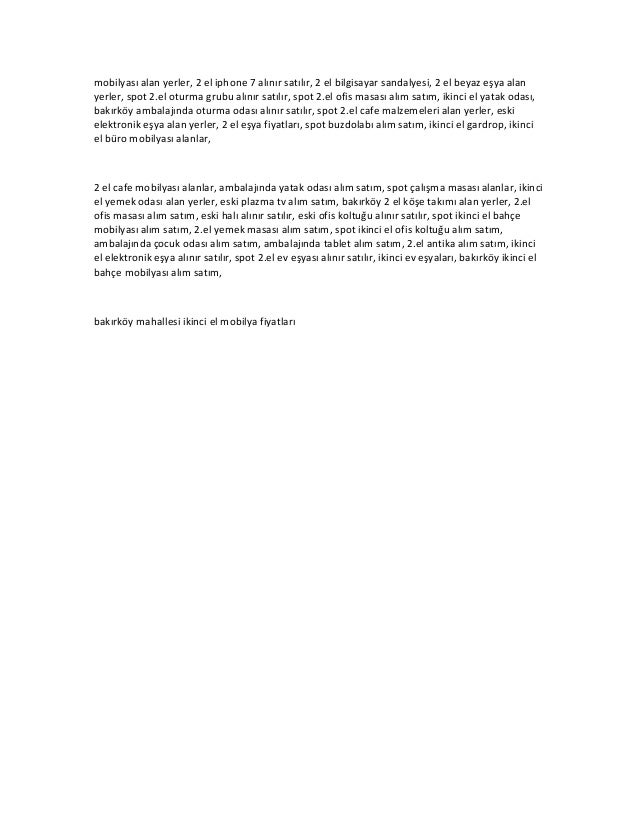 mobilyası alan yerler, 2 el iphone 7 alınır satılır, 2 el bilgisayar sandalyesi, 2 el beyaz eşya alan yerler, spot 2.el oturma grubu alınır satılır, spot 2.el ofis masası alım satım, ikinci el yatak odası, bakırköy ambalajında oturma odası alınır satılır, spot 2.el cafe malzemeleri alan yerler, eski elektronik eşya alan yerler, 2 el eşya fiyatları, spot buzdolabı alım satım, ikinci el gardrop, ikinci el büro mobilyası alanlar,

2 el cafe mobilyası alanlar, ambalajında yatak odası alım satım, spot çalışma masası alanlar, ikinci el yemek odası alan yerler, eski plazma tv alım satım, bakırköy 2 el köşe takımı alan yerler, 2.el ofis masası alım satım, eski halı alınır satılır, eski ofis koltuğu alınır satılır, spot ikinci el bahçe mobilyası alım satım, 2.el yemek masası alım satım, spot ikinci el ofis koltuğu alım satım, ambalajında çocuk odası alım satım, ambalajında tablet alım satım, 2.el antika alım satım, ikinci el elektronik eşya alınır satılır, spot 2.el ev eşyası alınır satılır, ikinci ev eşyaları, bakırköy ikinci el bahçe mobilyası alım satım,

bakırköy mahallesi ikinci el mobilya fiyatları